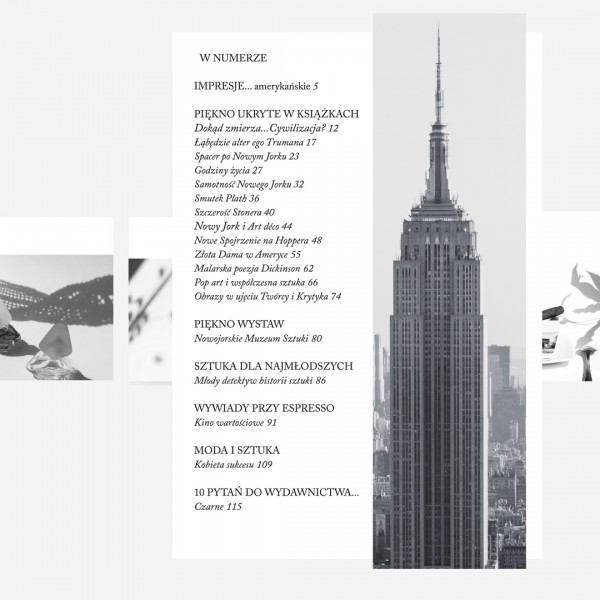 W NUMERZE

IMPRESJE... amerykańskie 5

PIĘKNO UKRYTE W KSIĄŻKACH
Dokąd zmierza...Cywilizacja? 12
Łabędzie alter ego Trumana 17
Spacer po Nowym Jorku 23
Godziny życia 27
Samotność Nowego Jorku 32
Smutek Plath 36
Szczerość Stonera 40
Nowy Jork i Art déco 44
Nowe Spojrzenie na Hoppera 48
Złota Dama w Ameryce 55
Malarska poezja Dickinson 62
Pop art i współczesna sztuka 66
Obrazy w ujęciu Twórcy i Krytyka 74

PIĘKNO WYSTAW
Nowojorskie Muzeum Sztuki 80

SZTUKA DLA NAJMŁODSZYCH
Młody detektyw historii sztuki 86

WYWIADY PRZY ESPRESSO
Kino wartościowe 91

MODA I SZTUKA
Kobieta sukcesu 109

10 PYTAŃ DO WYDAWNICTWA...
Czarne 115